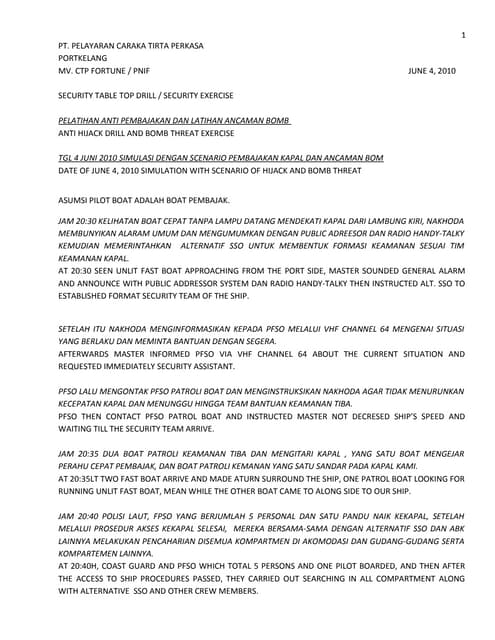 1

PT. PELAYARAN CARAKA TIRTA PERKASA
PORTKELANG
MV. CTP FORTUNE / PNIF JUNE 4, 2010

SECURITY TABLE TOP DRILL / SECURITY EXERCISE

PELATIHAN ANTI PEMBAJAKAN DAN LATIHAN ANCAMAN BOMB
ANTI HIJACK DRILL AND BOMB THREAT EXERCISE

TGL 4 JUNI 2010 SIMULASI DENGAN SCENARIO PEMBAJAKAN KAPAL DAN ANCAMAN BOM
DATE OF JUNE 4, 2010 SIMULATION WITH SCENARIO OF HIJACK AND BOMB THREAT

ASUMSI PILOT BOAT ADALAH BOAT PEMBAJAK.

JAM 20:30 KELIHATAN BOAT CEPAT TANPA LAMPU DATANG MENDEKATI KAPAL DARI LAMBUNG KIRI, NAKHODA MEMBUNYIKAN ALARAM UMUM DAN MENGUMUMKAN DENGAN PUBLIC ADREESOR DAN RADIO HANDY-TALKY KEMUDIAN MEMERINTAHKAN ALTERNATIF SSO UNTUK MEMBENTUK FORMASI KEAMANAN SESUAI TIM KEAMANAN KAPAL.
AT 20:30 SEEN UNLIT FAST BOAT APPROACHING FROM THE PORT SIDE, MASTER SOUNDED GENERAL ALARM AND ANNOUNCE WITH PUBLIC ADDRESSOR SYSTEM DAN RADIO HANDY-TALKY THEN INSTRUCTED ALT. SSO TO ESTABLISHED FORMAT SECURITY TEAM OF THE SHIP.

SETELAH ITU NAKHODA MENGINFORMASIKAN KEPADA PFSO MELALUI VHF CHANNEL 64 MENGENAI SITUASI YANG BERLAKU DAN MEMINTA BANTUAN DENGAN SEGERA.
AFTERWARDS MASTER INFORMED PFSO VIA VHF CHANNEL 64 ABOUT THE CURRENT SITUATION AND REQUESTED IMMEDIATELY SECURITY ASSISTANT.

PFSO LALU MENGONTAK PFSO PATROLI BOAT DAN MENGINSTRUKSIKAN NAKHODA AGAR TIDAK MENURUNKAN KECEPATAN KAPAL DAN MENUNGGU HINGGA TEAM BANTUAN KEAMANAN TIBA.
PFSO THEN CONTACT PFSO PATROL BOAT AND INSTRUCTED MASTER NOT DECRESED SHIP'S SPEED AND WAITING TILL THE SECURITY TEAM ARRIVE.

JAM 20:35 DUA BOAT PATROLI KEAMANAN TIBA DAN MENGITARI KAPAL , YANG SATU BOAT MENGEJAR PERAHU CEPAT PEMBAJAK, DAN BOAT PATROLI KEMANAN YANG SATU SANDAR PADA KAPAL KAMI.
AT 20:35LT TWO FAST BOAT ARRIVE AND MADE ATURN SURROUND THE SHIP, ONE PATROL BOAT LOOKING FOR RUNNING UNLIT FAST BOAT, MEAN WHILE THE OTHER BOAT CAME TO ALONG SIDE TO OUR SHIP.

JAM 20:40 POLISI LAUT, FPSO YANG BERJUMLAH 5 PERSONAL DAN SATU PANDU NAIK KEKAPAL, SETELAH MELALUI PROSEDUR AKSES KEKAPAL SELESAI, MEREKA BERSAMA-SAMA DENGAN ALTERNATIF SSO DAN ABK LAINNYA MELAKUKAN PENCAHARIAN DISEMUA KOMPARTMEN DI AKOMODASI DAN GUDANG-GUDANG SERTA KOMPARTEMEN LAINNYA.
AT 20:40H, COAST GUARD AND PFSO WHICH TOTAL 5 PERSONS AND ONE PILOT BOARDED, AND THEN AFTER THE ACCESS TO SHIP PROCEDURES PASSED, THEY CARRIED OUT SEARCHING IN ALL COMPARTMENT ALONG WITH ALTERNATIVE SSO AND OTHER CREW MEMBERS.